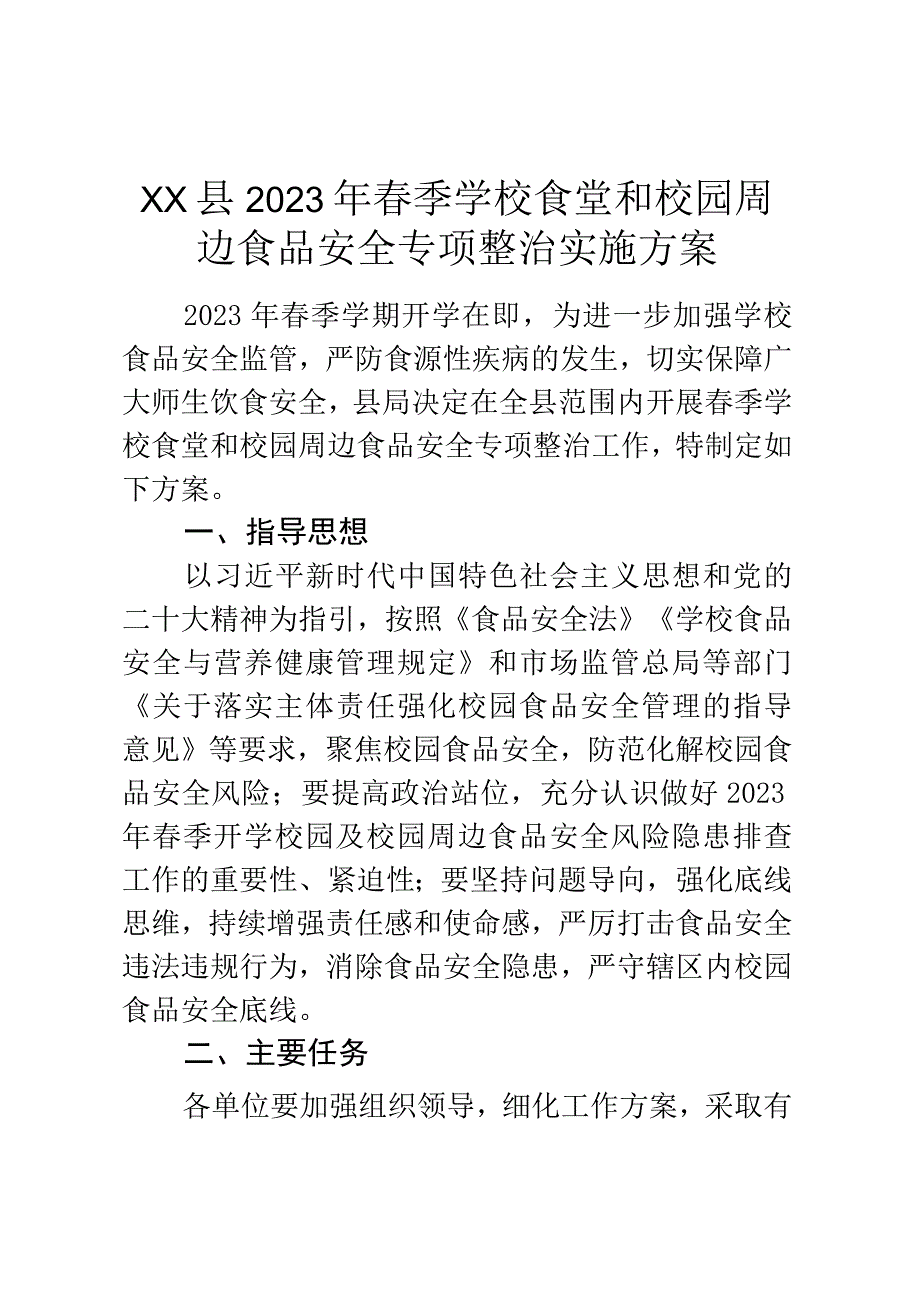 XX县2023年春季学校食堂和校园周边食品安全专项整治实施方案

2023年春季学期开学在即，为进一步加强学校食品安全监管，严防食源性疾病的发生，切实保障广大师生饮食安全，县局决定在全县范围内开展春季学校食堂和校园周边食品安全专项整治工作，特制定如下方案。

一、指导思想

以习近平新时代中国特色社会主义思想和党的二十大精神为指引，按照《食品安全法》《学校食品安全与营养健康管理规定》和市场监管总局等部门《关于落实主体责任强化校园食品安全管理的指导意见》等要求，聚焦校园食品安全，防范化解校园食品安全风险；要提高政治站位，充分认识做好2023年春季开学校园及校园周边食品安全风险隐患排查工作的重要性、紧迫性；要坚持问题导向，强化底线思维，持续增强责任感和使命感，严厉打击食品安全违法违规行为，消除食品安全隐患，严守辖区内校园食品安全底线。

二、主要任务

各单位要加强组织领导，细化工作方案，采取有